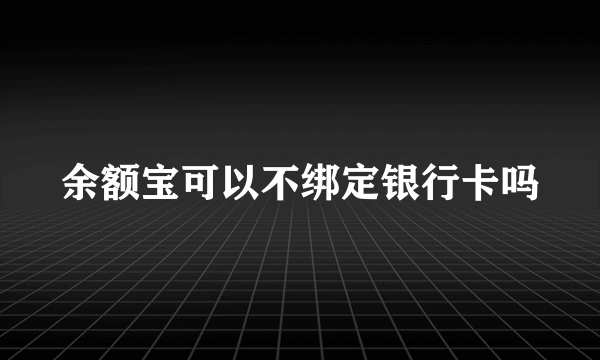 余额宝可以不绑定银行卡吗